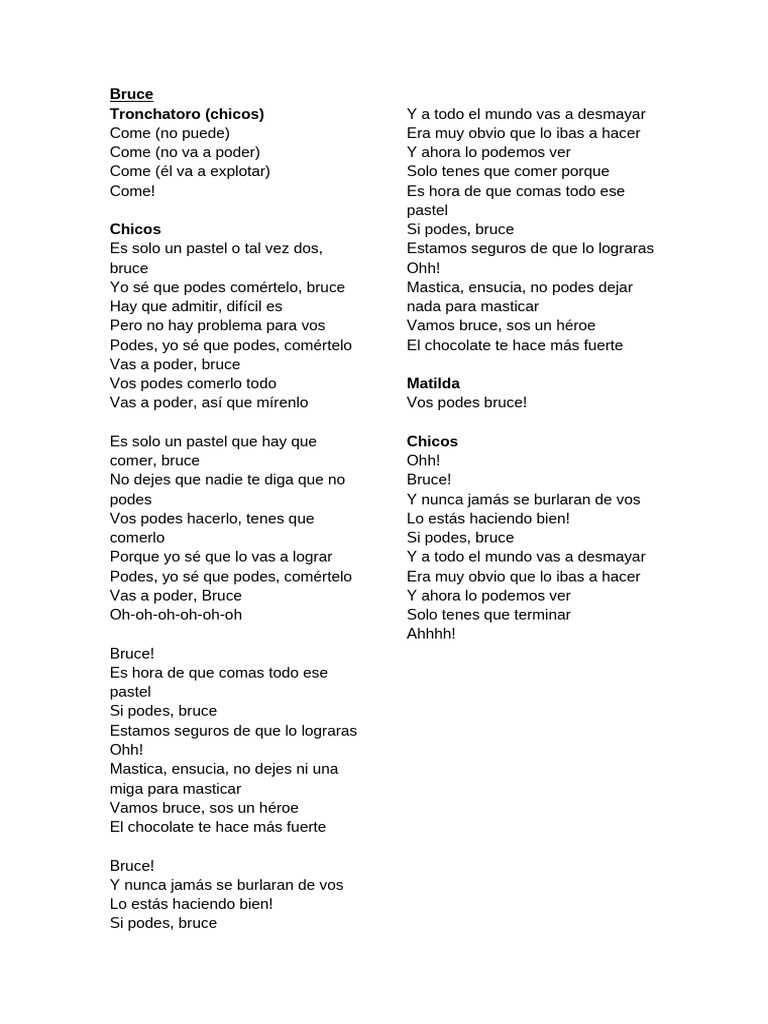 Bruce
Tronchatoro (chicos)
Come (no puede)
Come (no va a poder)
Come (él va a explotar)
Come!

Chicos
Es solo un pastel o tal vez dos, bruce
Yo sé que podes comértelo, bruce
Hay que admitir, difícil es
Pero no hay problema para vos
Podes, yo sé que podes, comértelo
Vas a poder, bruce
Vos podes comerlo todo
Vas a poder, así que mírenlo

Es solo un pastel que hay que comer, bruce
No dejes que nadie te diga que no podes
Vos podes hacerlo, tenes que comerlo
Porque yo sé que lo vas a lograr
Podes, yo sé que podes, comértelo
Vas a poder, Bruce
Oh-oh-oh-oh-oh-oh

Bruce!
Es hora de que comas todo ese pastel
Si podes, bruce
Estamos seguros de que lo lograras
Ohh!
Mastica, ensucia, no dejes ni una miga para masticar
Vamos bruce, sos un héroe
El chocolate te hace más fuerte

Bruce!
Y nunca jamás se burlaran de vos
Lo estás haciendo bien!
Si podes, bruce
Y a todo el mundo vas a desmayar
Era muy obvio que lo ibas a hacer
Y ahora lo podemos ver
Solo tenes que comer porque
Es hora de que comas todo ese pastel
Si podes, bruce
Estamos seguros de que lo lograras
Ohh!
Mastica, ensucia, no podes dejar nada para masticar
Vamos bruce, sos un héroe
El chocolate te hace más fuerte

Matilda
Vos podes bruce!

Chicos
Ohh!
Bruce!
Y nunca jamás se burlaran de vos
Lo estás haciendo bien!
Si podes, bruce
Y a todo el mundo vas a desmayar
Era muy obvio que lo ibas a hacer
Y ahora lo podemos ver
Solo tenes que terminar
Ahhhh!